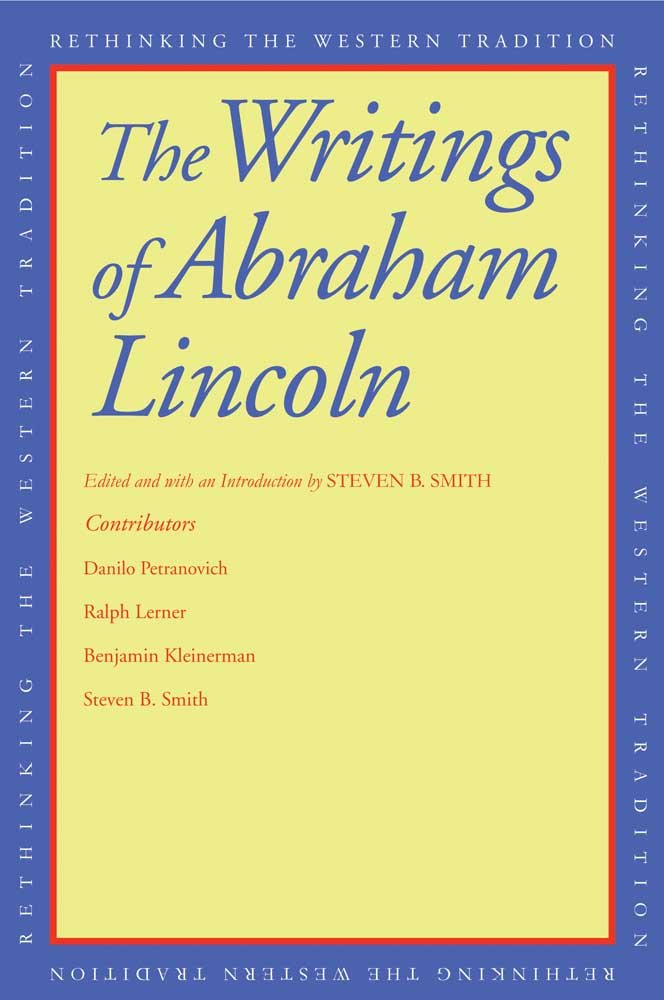 RETHINKING THE WESTERN TRADITION

RETHINKING THE WESTERN TRADITION

The Writings of Abraham Lincoln

Edited and with an Introduction by STEVEN B. SMITH

Contributors

Danilo Petranovich

Ralph Lerner

Benjamin Kleinerman

Steven B. Smith

RETHINKING THE WESTERN TRADITION

RETHINKING THE WESTERN TRADITION